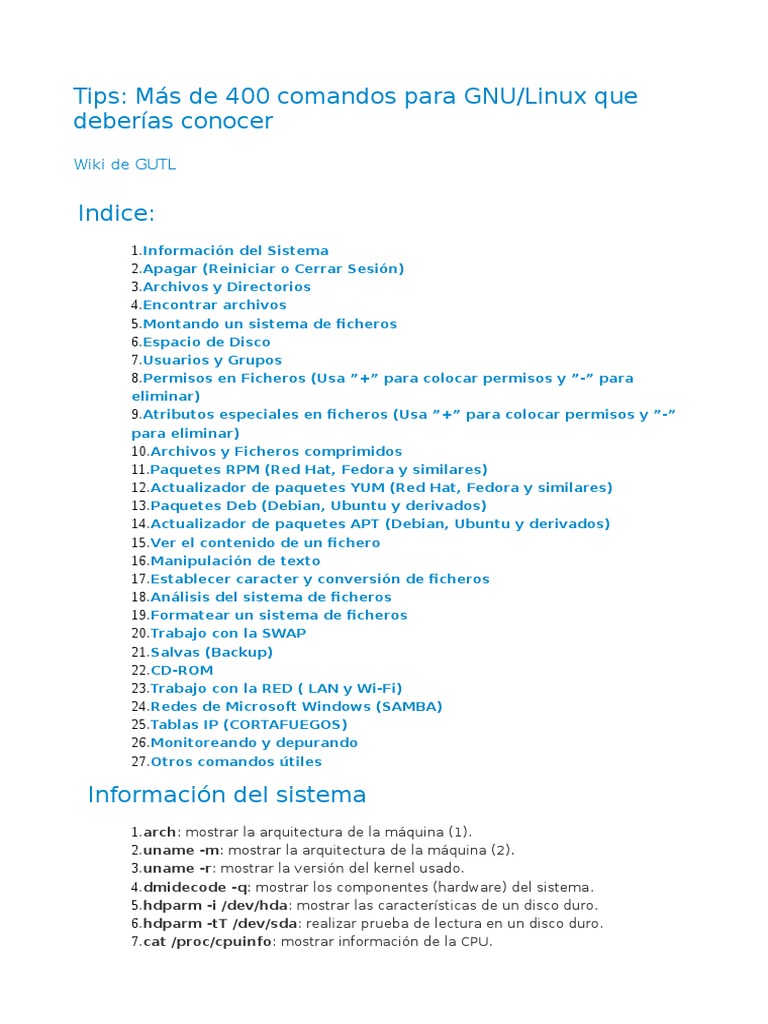 Tips: Más de 400 comandos para GNU/Linux que deberías conocer

Wiki de GUTL

Indice:

1.Información del Sistema
2.Apagar (Reiniciar o Cerrar Sesión)
3.Archivos y Directorios
4.Encontrar archivos
5.Montando un sistema de ficheros
6.Espacio de Disco
7.Usuarios y Grupos
8.Permisos en Ficheros (Usa ”+” para colocar permisos y ”-” para eliminar)
9.Atributos especiales en ficheros (Usa ”+” para colocar permisos y ”-” para eliminar)
10.Archivos y Ficheros comprimidos
11.Paquetes RPM (Red Hat, Fedora y similares)
12.Actualizador de paquetes YUM (Red Hat, Fedora y similares)
13.Paquetes Deb (Debian, Ubuntu y derivados)
14.Actualizador de paquetes APT (Debian, Ubuntu y derivados)
15.Ver el contenido de un fichero
16.Manipulación de texto
17.Establecer caracter y conversión de ficheros
18.Análisis del sistema de ficheros
19.Formatear un sistema de ficheros
20.Trabajo con la SWAP
21.Salvas (Backup)
22.CD-ROM
23.Trabajo con la RED ( LAN y Wi-Fi)
24.Redes de Microsoft Windows (SAMBA)
25.Tablas IP (CORTAFUEGOS)
26.Monitoreando y depurando
27.Otros comandos útiles

Información del sistema

1.arch: mostrar la arquitectura de la máquina (1).
2.uname -m: mostrar la arquitectura de la máquina (2).
3.uname -r: mostrar la versión del kernel usado.
4.dmidecode -q: mostrar los componentes (hardware) del sistema.
5.hdparm -i /dev/hda: mostrar las características de un disco duro.
6.hdparm -tT /dev/sda: realizar prueba de lectura en un disco duro.
7.cat /proc/cpuinfo: mostrar información de la CPU.